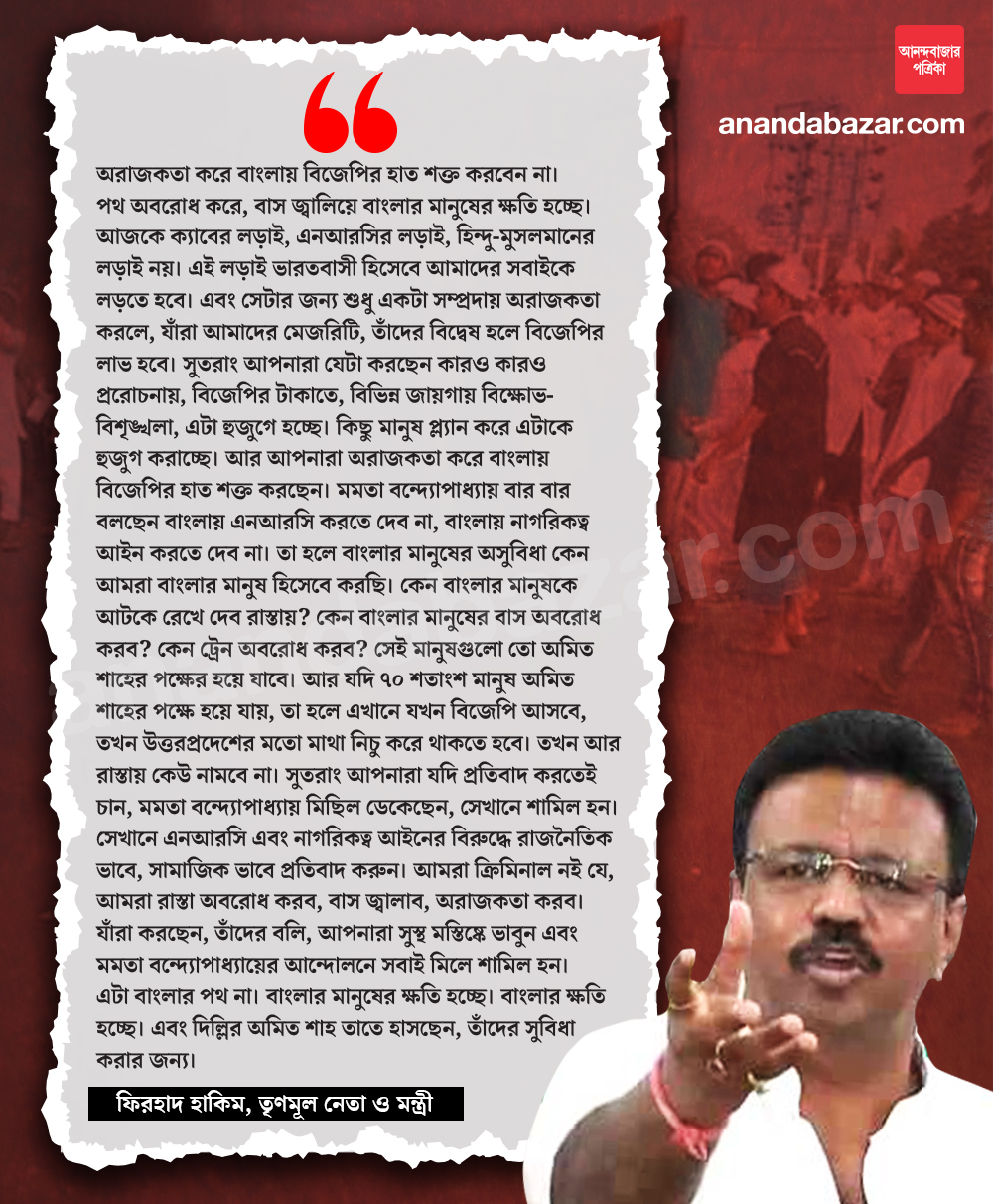 আনন্দবাজার পত্রিকা

anandabazar.com

অরাজকতা করে বাংলায় বিজেপির হাত শক্ত করবেন না। পথ অবরোধ করে, বাস জ্বালিয়ে বাংলার মানুষের ক্ষতি হচ্ছে। আজকে ক্যাবের লড়াই, এনআরসির লড়াই, হিন্দু-মুসলমানের লড়াই নয়। এই লড়াই ভারতবাসী হিসেবে আমাদের সবাইকে লড়তে হবে। এবং সেটার জন্য শুধু একটা সম্প্রদায় অরাজকতা করলে, যাঁরা আমাদের মেজরিটি, তাঁদের বিদ্বেষ হলে বিজেপির লাভ হবে। সুতরাং আপনারা যেটা করছেন কারও কারও প্ররোচনায়, বিজেপির টাকাতে, বিভিন্ন জায়গায় বিক্ষোভ-বিশৃঙ্খলা, এটা হুজুগে হচ্ছে। কিছু মানুষ প্ল্যান করে এটাকে হুজুগ করাচ্ছে। আর আপনারা অরাজকতা করে বাংলায় বিজেপির হাত শক্ত করছেন। মমতা বন্দ্যোপাধ্যায় বার বার বলছেন বাংলায় এনআরসি করতে দেব না, বাংলায় নাগরিকত্ব আইন করতে দেব না। তা হলে বাংলার মানুষের অসুবিধা কেন আমরা বাংলার মানুষ হিসেবে করছি। কেন বাংলার মানুষকে আটকে রেখে দেব রাস্তায়? কেন বাংলার মানুষের বাস অবরোধ করব? কেন ট্রেন অবরোধ করব? সেই মানুষগুলো তো অমিত শাহের পক্ষের হয়ে যাবে। আর যদি ৭০ শতাংশ মানুষ অমিত শাহের পক্ষে হয়ে যায়, তা হলে এখানে যখন বিজেপি আসবে, তখন উত্তরপ্রদেশের মতো মাথা নিচু করে থাকতে হবে। তখন আর রাস্তায় কেউ নামবে না। সুতরাং আপনারা যদি প্রতিবাদ করতেই চান, মমতা বন্দ্যোপাধ্যায় মিছিল ডেকেছেন, সেখানে শামিল হন। সেখানে এনআরসি এবং নাগরিকত্ব আইনের বিরুদ্ধে রাজনৈতিক ভাবে, সামাজিক ভাবে প্রতিবাদ করুন। আমরা ক্রিমিনাল নই যে, আমরা রাস্তা অবরোধ করব, বাস জ্বালাব, অরাজকতা করব। যাঁরা করছেন, তাঁদের বলি, আপনারা সুস্থ মস্তিষ্কে ভাবুন এবং মমতা বন্দ্যোপাধ্যায়ের আন্দোলনে সবাই মিলে শামিল হন। এটা বাংলার পথ না। বাংলার মানুষের ক্ষতি হচ্ছে। বাংলার ক্ষতি হচ্ছে। এবং দিল্লির অমিত শাহ তাতে হাসছেন, তাঁদের সুবিধা করার জন্য।

ফিরহাদ হাকিম, তৃণমূল নেতা ও মন্ত্রী

anandabazar.com